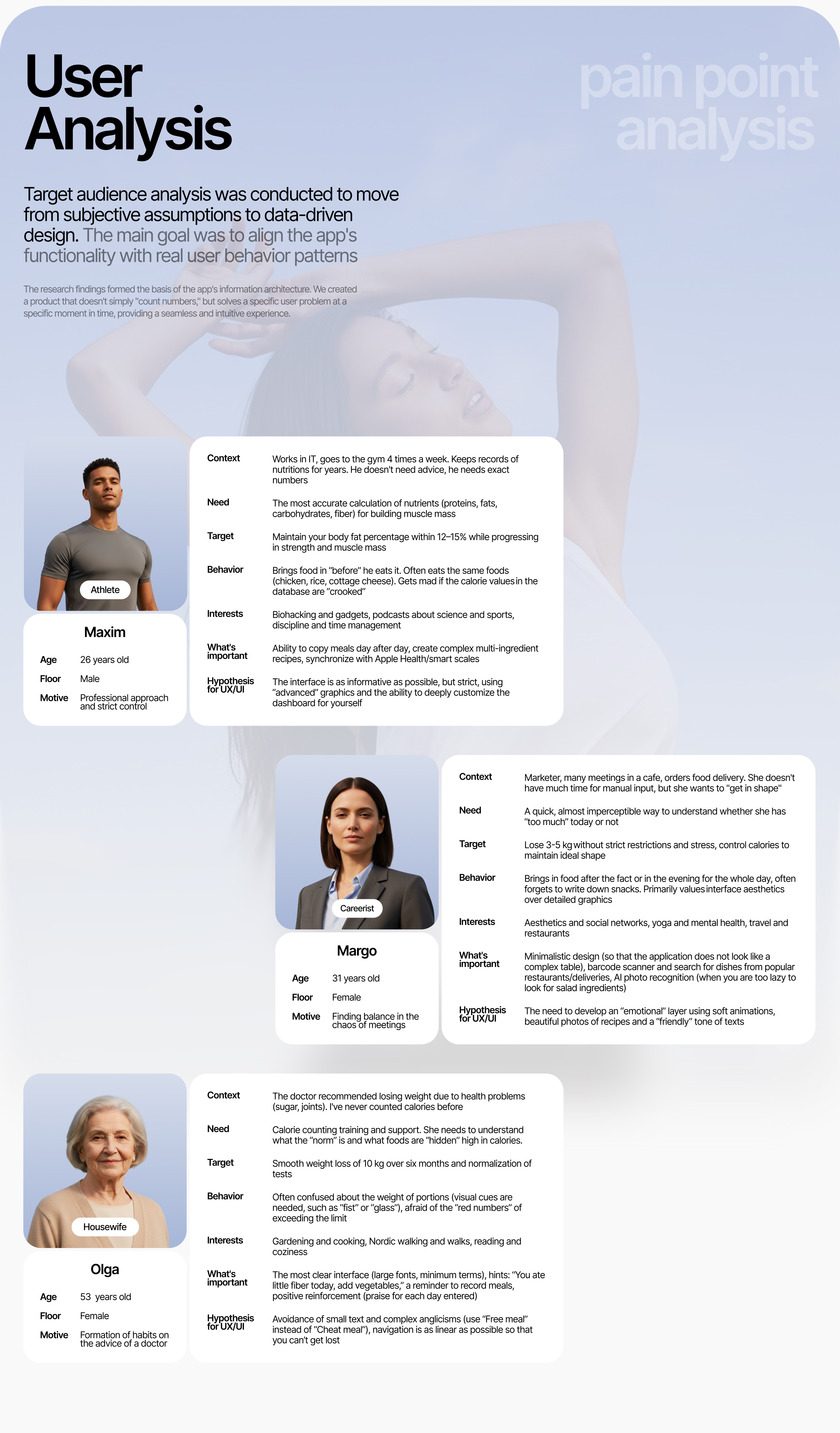 User Analysis

pain point analysis

Target audience analysis was conducted to move from subjective assumptions to data-driven design. The main goal was to align the app's functionality with real user behavior patterns

The research findings formed the basis of the app's information architecture. We created a product that doesn't simply "count numbers," but solves a specific user problem at a specific moment in time, providing a seamless and intuitive experience.

Athlete

Maxim

Age 26 years old
Floor Male
Motive Professional approach and strict control

Context
Works in IT, goes to the gym 4 times a week. Keeps records of nutritions for years. He doesn't need advice, he needs exact numbers

Need
The most accurate calculation of nutrients (proteins, fats, carbohydrates, fiber) for building muscle mass

Target
Maintain your body fat percentage within 12–15% while progressing in strength and muscle mass

Behavior
Brings food in "before" he eats it. Often eats the same foods (chicken, rice, cottage cheese). Gets mad if the calorie values in the database are "crooked"

Interests
Biohacking and gadgets, podcasts about science and sports, discipline and time management

What's important
Ability to copy meals day after day, create complex multi-ingredient recipes, synchronize with Apple Health/smart scales

Hypothesis for UX/UI
The interface is as informative as possible, but strict, using "advanced" graphics and the ability to deeply customize the dashboard for yourself

Careerist

Margo

Age 31 years old
Floor Female
Motive Finding balance in the chaos of meetings

Context
Marketer, many meetings in a cafe, orders food delivery. She doesn't have much time for manual input, but she wants to "get in shape"

Need
A quick, almost imperceptible way to understand whether she has "too much" today or not

Target
Lose 3-5 kg without strict restrictions and stress, control calories to maintain ideal shape

Behavior
Brings in food after the fact or in the evening for the whole day, often forgets to write down snacks. Primarily values interface aesthetics over detailed graphics

Interests
Aesthetics and social networks, yoga and mental health, travel and restaurants

What's important
Minimalistic design (so that the application does not look like a complex table), barcode scanner and search for dishes from popular restaurants/deliveries, AI photo recognition (when you are too lazy to look for salad ingredients)

Hypothesis for UX/UI
The need to develop an "emotional" layer using soft animations, beautiful photos of recipes and a "friendly" tone of texts

Housewife

Olga

Age 53 years old
Floor Female
Motive Formation of habits on the advice of a doctor

Context
The doctor recommended losing weight due to health problems (sugar, joints). I've never counted calories before

Need
Calorie counting training and support. She needs to understand what the "norm" is and what foods are "hidden" high in calories.

Target
Smooth weight loss of 10 kg over six months and normalization of tests

Behavior
Often confused about the weight of portions (visual cues are needed, such as "fist" or "glass"), afraid of the "red numbers" of exceeding the limit

Interests
Gardening and cooking, Nordic walking and walks, reading and coziness

What's important
The most clear interface (large fonts, minimum terms), hints: "You ate little fiber today, add vegetables," a reminder to record meals, positive reinforcement (praise for each day entered)

Hypothesis for UX/UI
Avoidance of small text and complex anglicisms (use "Free meal" instead of "Cheat meal"), navigation is as linear as possible so that you can't get lost